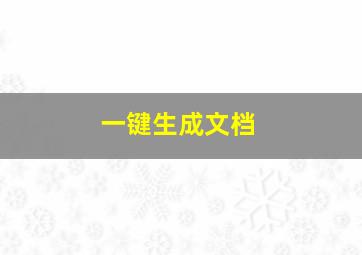 一键生成文档